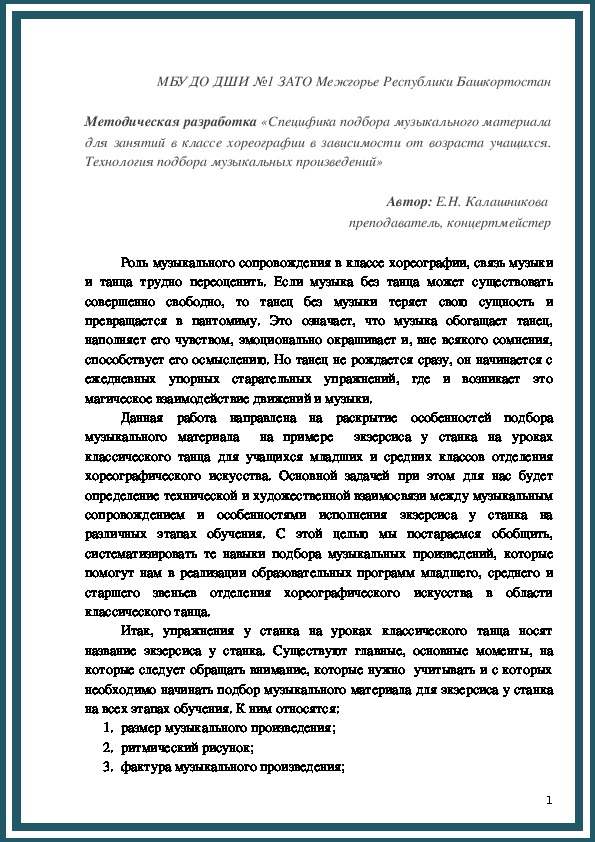 МБУ ДО ДШИ №1 ЗАТО Межгорье Республики Башкортостан

Методическая разработка «Специфика подбора музыкального материала для занятий в классе хореографии в зависимости от возраста учащихся. Технология подбора музыкальных произведений»

Автор: Е.Н. Калашникова
преподаватель, концертмейстер

Роль музыкального сопровождения в классе хореографии, связь музыки и танца трудно переоценить. Если музыка без танца может существовать совершенно свободно, то танец без музыки теряет свою сущность и превращается в пантомиму. Это означает, что музыка обогащает танец, наполняет его чувством, эмоционально окрашивает и, вне всякого сомнения, способствует его осмыслению. Но танец не рождается сразу, он начинается с ежедневных упорных старательных упражнений, где и возникает это магическое взаимодействие движений и музыки.

Данная работа направлена на раскрытие особенностей подбора музыкального материала на примере экзерсиса у станка на уроках классического танца для учащихся младших и средних классов отделения хореографического искусства. Основной задачей при этом для нас будет определение технической и художественной взаимосвязи между музыкальным сопровождением и особенностями исполнения экзерсиса у станка на различных этапах обучения. С этой целью мы постараемся обобщить, систематизировать те навыки подбора музыкальных произведений, которые помогут нам в реализации образовательных программ младшего, среднего и старшего звеньев отделения хореографического искусства в области классического танца.

Итак, упражнения у станка на уроках классического танца носят название экзерсиса у станка. Существуют главные, основные моменты, на которые следует обращать внимание, которые нужно учитывать и с которых необходимо начинать подбор музыкального материала для экзерсиса у станка на всех этапах обучения. К ним относятся:

1. размер музыкального произведения;
2. ритмический рисунок;
3. фактура музыкального произведения;

1